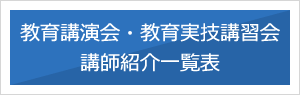 教育講演会・教育実技講習会
講師紹介一覧表